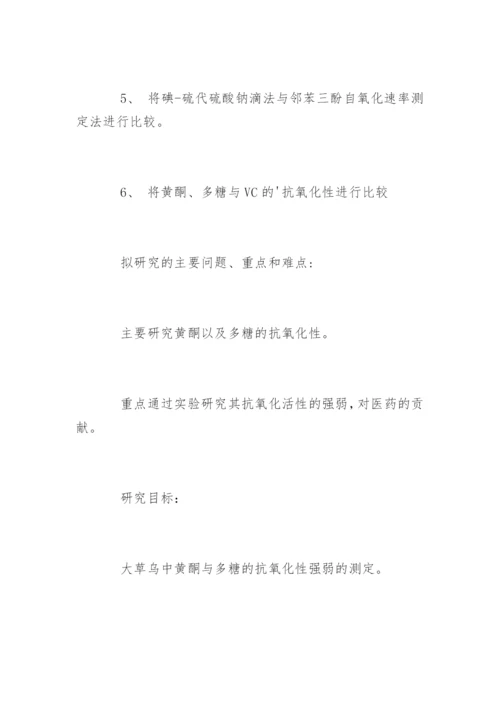 5、 将碘-硫代硫酸钠滴法与邻苯三酚自氧化速率测定法进行比较。

6、 将黄酮、多糖与VC的'抗氧化性进行比较

拟研究的主要问题、重点和难点:

主要研究黄酮以及多糖的抗氧化性。

重点通过实验研究其抗氧化活性的强弱，对医药的贡献。

研究目标:

大草乌中黄酮与多糖的抗氧化性强弱的测定。